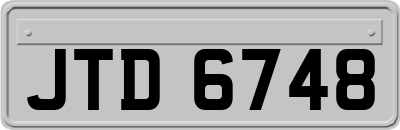 JTD 6748